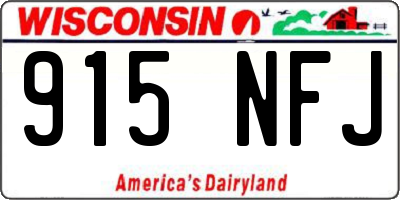 WISCONSIN

915 NFJ

America's Dairyland